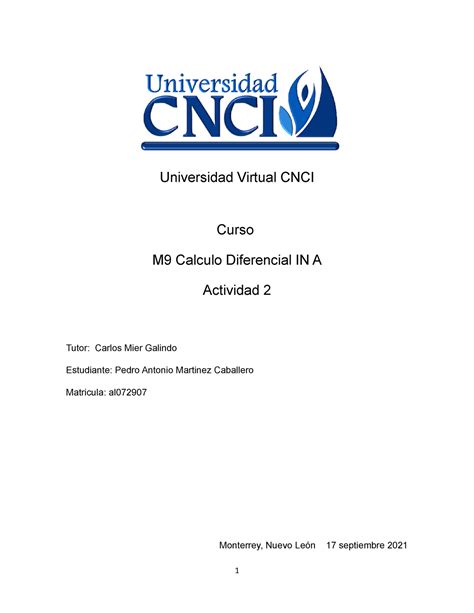 Universidad CNCI

Universidad Virtual CNCI

Curso

M9 Calculo Diferencial IN A

Actividad 2

Tutor: Carlos Mier Galindo

Estudiante: Pedro Antonio Martinez Caballero

Matricula: al072907

Monterrey, Nuevo León 17 septiembre 2021

1